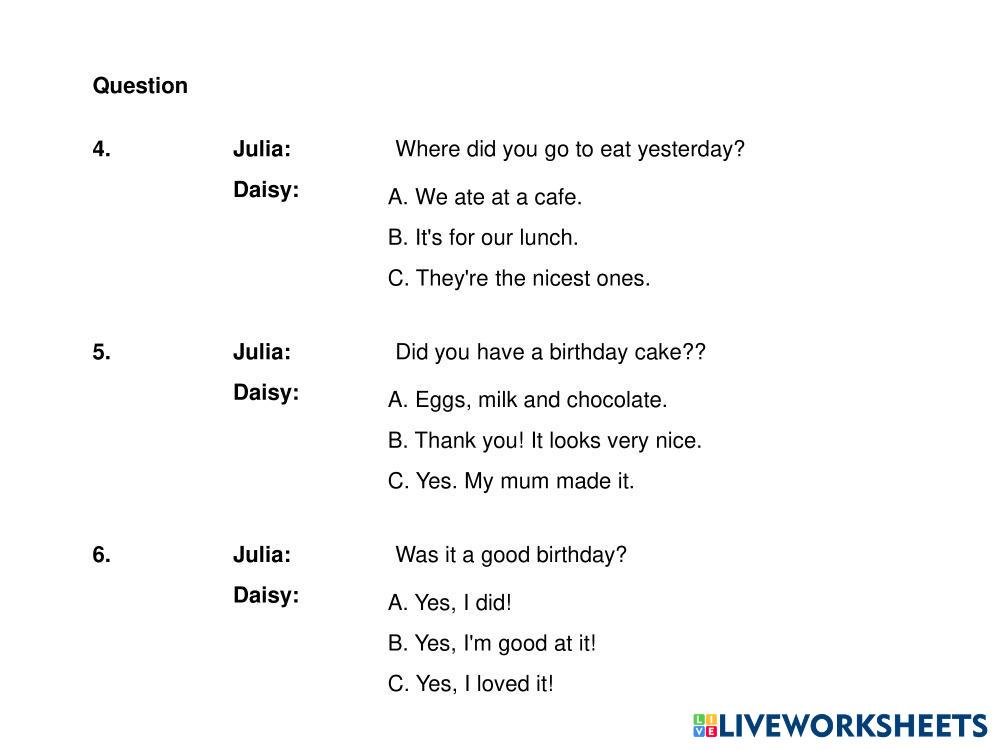 Question

4. Julia: Where did you go to eat yesterday?

Daisy:
A. We ate at a cafe.
B. It's for our lunch.
C. They're the nicest ones.

5. Julia: Did you have a birthday cake??

Daisy:
A. Eggs, milk and chocolate.
B. Thank you! It looks very nice.
C. Yes. My mum made it.

6. Julia: Was it a good birthday?

Daisy:
A. Yes, I did!
B. Yes, I'm good at it!
C. Yes, I loved it!

LIVEWORKSHEETS